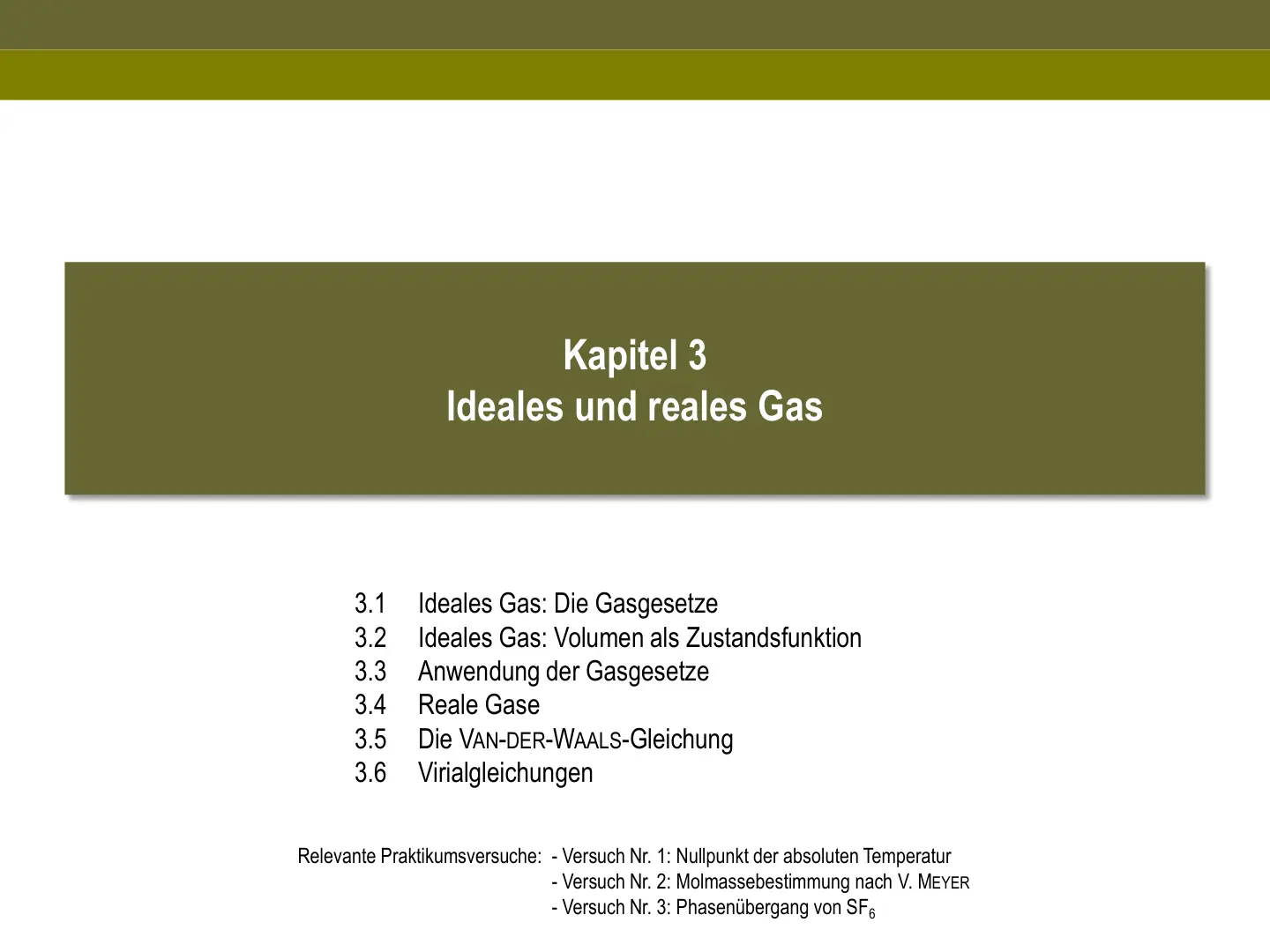 Kapitel 3
Ideales und reales Gas

3.1 Ideales Gas: Die Gasgesetze
3.2 Ideales Gas: Volumen als Zustandsfunktion
3.3 Anwendung der Gasgesetze
3.4 Reale Gase
3.5 Die VAN-DER-WAALS-Gleichung
3.6 Virialgleichungen

Relevante Praktikumsversuche: - Versuch Nr. 1: Nullpunkt der absoluten Temperatur
- Versuch Nr. 2: Molmassebestimmung nach V. MEYER
- Versuch Nr. 3: Phasenübergang von $SF_6$